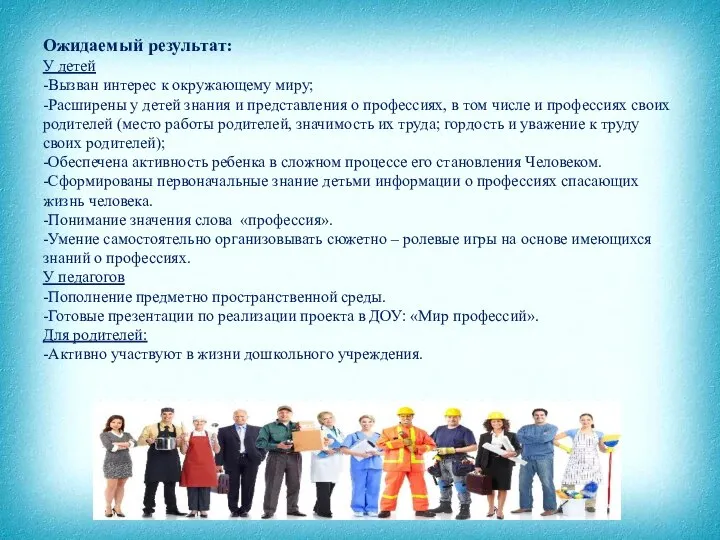 Ожидаемый результат:
У детей
-Вызван интерес к окружающему миру;
-Расширены у детей знания и представления о профессиях, в том числе и профессиях своих родителей (место работы родителей, значимость их труда; гордость и уважение к труду своих родителей);
-Обеспечена активность ребенка в сложном процессе его становления Человеком.
-Сформированы первоначальные знание детьми информации о профессиях спасающих жизнь человека.
-Понимание значения слова «профессия».
-Умение самостоятельно организовывать сюжетно – ролевые игры на основе имеющихся знаний о профессиях.
У педагогов
-Пополнение предметно пространственной среды.
-Готовые презентации по реализации проекта в ДОУ: «Мир профессий».
Для родителей:
-Активно участвуют в жизни дошкольного учреждения.